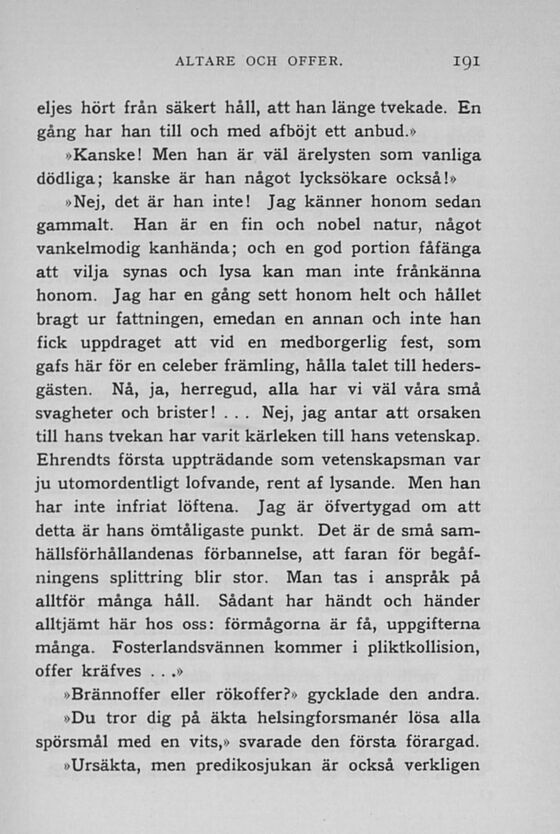 ALTARE OCH OFFER. 191

eljes hört från säkert håll, att han länge tvekade. En gång har han till och med afböjt ett anbud.»

»Kanske! Men han är väl ärelysten som vanliga dödliga; kanske är han något lycksökare också!»

»Nej, det är han inte! Jag känner honom sedan gammalt. Han är en fin och nobel natur, något vankelmodig kanhända; och en god portion fåfänga att vilja synas och lysa kan man inte frånkänna honom. Jag har en gång sett honom helt och hållet bragt ur fattningen, emedan en annan och inte han fick uppdraget att vid en medborgerlig fest, som gafs här för en celeber främling, hålla talet till hedersgästen. Nå, ja, herregud, alla har vi väl våra små svagheter och brister! . . . Nej, jag antar att orsaken till hans tvekan har varit kärleken till hans vetenskap. Ehrendts första uppträdande som vetenskapsman var ju utomordentligt lofvande, rent af lysande. Men han har inte infriat löftena. Jag är öfvertygad om att detta är hans ömtåligaste punkt. Det är de små samhällsförhållandenas förbannelse, att faran för begåfningens splittring blir stor. Man tas i anspråk på alltför många håll. Sådant har händt och händer alltjämt här hos oss: förmågorna är få, uppgifterna många. Fosterlandsvännen kommer i pliktkollision, offer kräfves . . .»

»Brännoffer eller rökoffer?» gycklade den andra.

»Du tror dig på äkta helsingforsmanér lösa alla spörsmål med en vits,» svarade den första förargad.

»Ursäkta, men predikosjukan är också verkligen